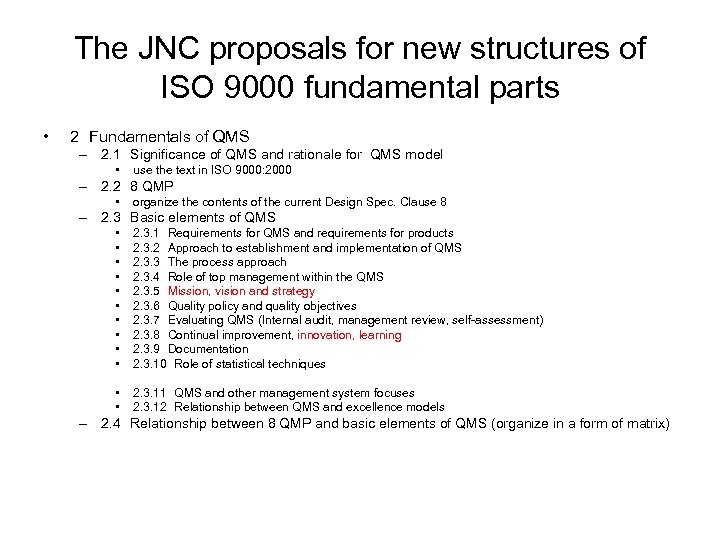 The JNC proposals for new structures of ISO 9000 fundamental parts

• 2 Fundamentals of QMS
– 2.1 Significance of QMS and rationale for QMS model
• use the text in ISO 9000:2000
– 2.2 8 QMP
• organize the contents of the current Design Spec. Clause 8
– 2.3 Basic elements of QMS
• 2.3.1 Requirements for QMS and requirements for products
• 2.3.2 Approach to establishment and implementation of QMS
• 2.3.3 The process approach
• 2.3.4 Role of top management within the QMS
• 2.3.5 Mission, vision and strategy
• 2.3.6 Quality policy and quality objectives
• 2.3.7 Evaluating QMS (Internal audit, management review, self-assessment)
• 2.3.8 Continual improvement, innovation, learning
• 2.3.9 Documentation
• 2.3.10 Role of statistical techniques

• 2.3.11 QMS and other management system focuses
• 2.3.12 Relationship between QMS and excellence models
– 2.4 Relationship between 8 QMP and basic elements of QMS (organize in a form of matrix)